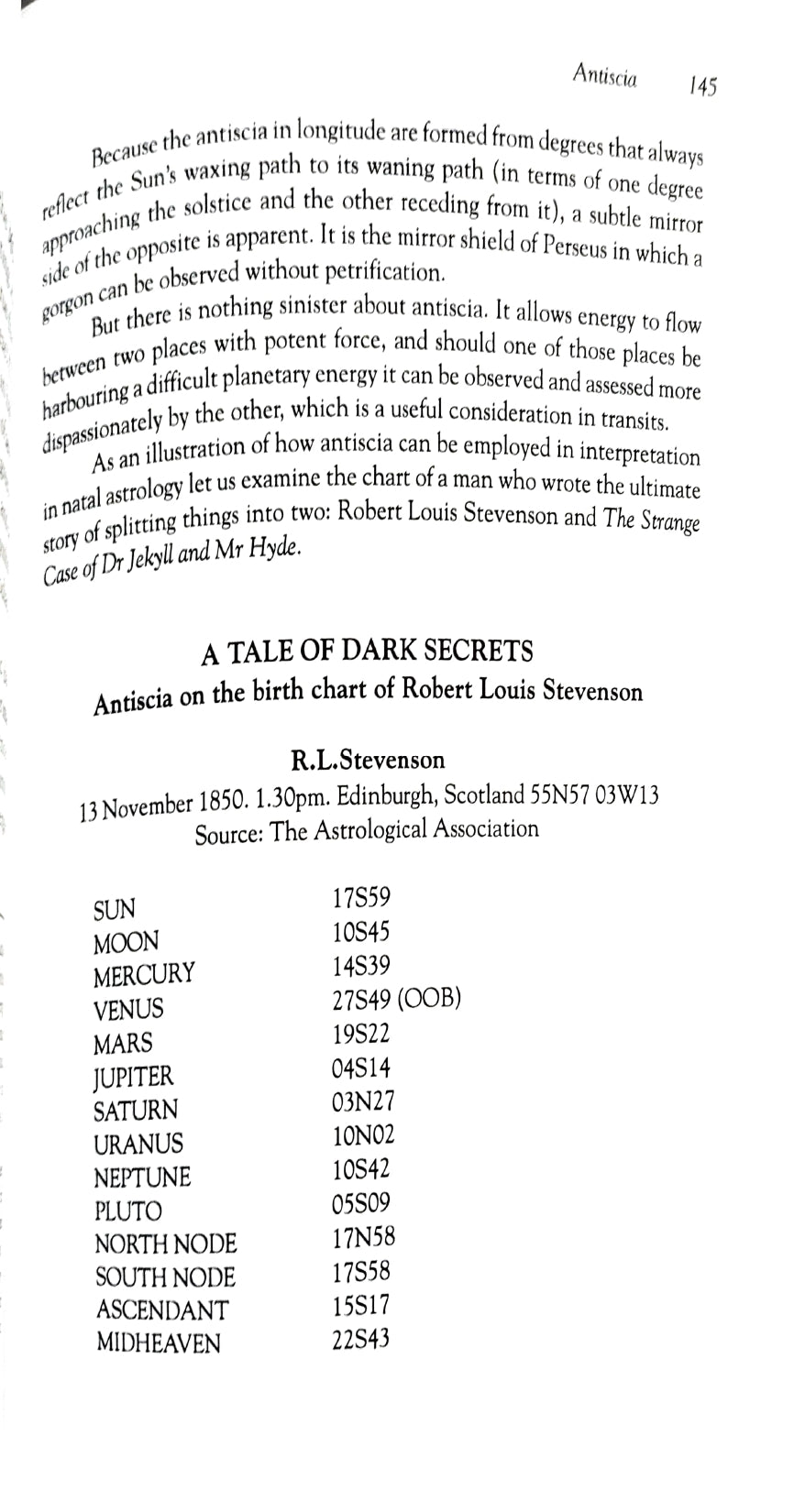 Antiscia 145

Because the antiscia in longitude are formed from degrees that always reflect the Sun's waxing path to its waning path (in terms of one degree approaching the solstice and the other receding from it), a subtle mirror side of the opposite is apparent. It is the mirror shield of Perseus in which a gorgon can be observed without petrification.

But there is nothing sinister about antiscia. It allows energy to flow between two places with potent force, and should one of those places be harbouring a difficult planetary energy it can be observed and assessed more dispassionately by the other, which is a useful consideration in transits.

As an illustration of how antiscia can be employed in interpretation in natal astrology let us examine the chart of a man who wrote the ultimate story of splitting things into two: Robert Louis Stevenson and The Strange Case of Dr Jekyll and Mr Hyde.

A TALE OF DARK SECRETS
Antiscia on the birth chart of Robert Louis Stevenson

R.L.Stevenson
13 November 1850. 1.30pm. Edinburgh, Scotland 55N57 03W13
Source: The Astrological Association

| | |
|---|---|
| SUN | 17S59 |
| MOON | 10S45 |
| MERCURY | 14S39 |
| VENUS | 27S49 (OOB) |
| MARS | 19S22 |
| JUPITER | 04S14 |
| SATURN | 03N27 |
| URANUS | 10N02 |
| NEPTUNE | 10S42 |
| PLUTO | 05S09 |
| NORTH NODE | 17N58 |
| SOUTH NODE | 17S58 |
| ASCENDANT | 15S17 |
| MIDHEAVEN | 22S43 |